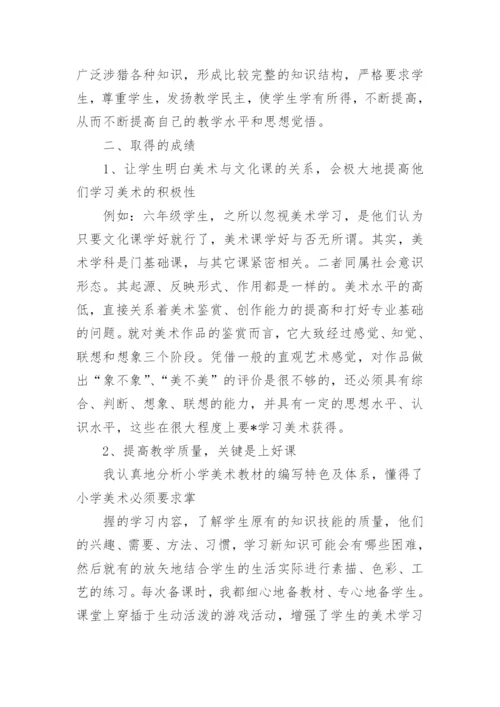 广泛涉猎各种知识，形成比较完整的知识结构，严格要求学生，尊重学生，发扬教学民主，使学生学有所得，不断提高，从而不断提高自己的教学水平和思想觉悟。

二、取得的成绩

1、让学生明白美术与文化课的关系，会极大地提高他们学习美术的积极性

例如：六年级学生，之所以忽视美术学习，是他们认为只要文化课学好就行了，美术课学好与否无所谓。其实，美术学科是门基础课，与其它课紧密相关。二者同属社会意识形态。其起源、反映形式、作用都是一样的。美术水平的高低，直接关系着美术鉴赏、创作能力的提高和打好专业基础的问题。就对美术作品的鉴赏而言，它大致经过感觉、知觉、联想和想象三个阶段。凭借一般的直观艺术感觉，对作品做出“象不象”、“美不美”的评价是很不够的，还必须具有综合、判断、想象、联想的能力，并具有一定的思想水平、认识水平，这些在很大程度上要*学习美术获得。

2、提高教学质量，关键是上好课

我认真地分析小学美术教材的编写特色及体系，懂得了小学美术必须要求掌

握的学习内容，了解学生原有的知识技能的质量，他们的兴趣、需要、方法、习惯，学习新知识可能会有哪些困难，然后就有的放矢地结合学生的生活实际进行素描、色彩、工艺的练习。每次备课时，我都细心地备教材、专心地备学生。课堂上穿插于生动活泼的游戏活动，增强了学生的美术学习